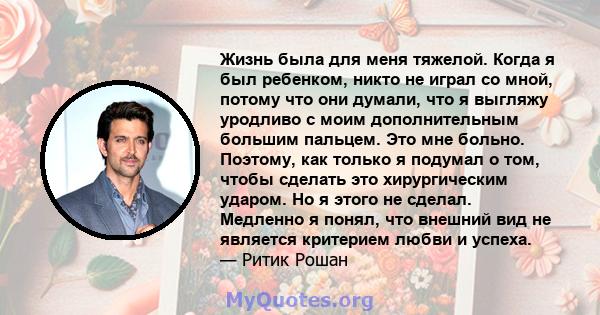 Жизнь была для меня тяжелой. Когда я был ребенком, никто не играл со мной, потому что они думали, что я выгляжу уродливо с моим дополнительным большим пальцем. Это мне больно. Поэтому, как только я подумал о том, чтобы сделать это хирургическим ударом. Но я этого не сделал. Медленно я понял, что внешний вид не является критерием любви и успеха.
— Ритик Рошан

MyQuotes.org